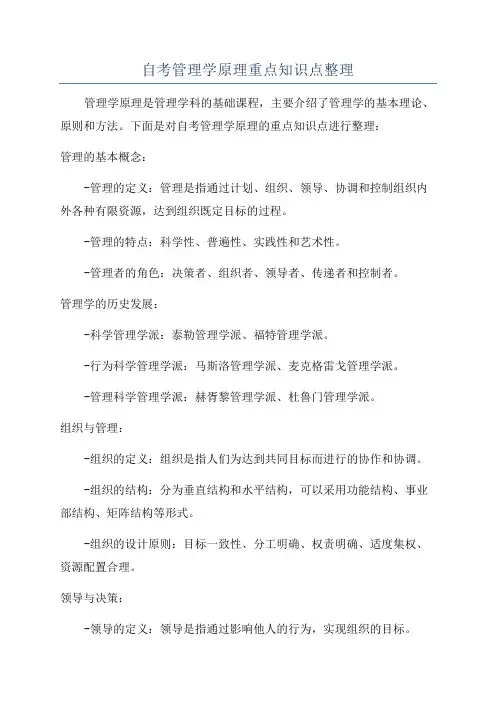 自考管理学原理重点知识点整理

管理学原理是管理学科的基础课程，主要介绍了管理学的基本理论、原则和方法。下面是对自考管理学原理的重点知识点进行整理：

管理的基本概念：

-管理的定义：管理是指通过计划、组织、领导、协调和控制组织内外各种有限资源，达到组织既定目标的过程。

-管理的特点：科学性、普遍性、实践性和艺术性。

-管理者的角色：决策者、组织者、领导者、传递者和控制者。

管理学的历史发展：

-科学管理学派：泰勒管理学派、福特管理学派。

-行为科学管理学派：马斯洛管理学派、麦克格雷戈管理学派。

-管理科学管理学派：赫胥黎管理学派、杜鲁门管理学派。

组织与管理：

-组织的定义：组织是指人们为达到共同目标而进行的协作和协调。

-组织的结构：分为垂直结构和水平结构，可以采用功能结构、事业部结构、矩阵结构等形式。

-组织的设计原则：目标一致性、分工明确、权责明确、适度集权、资源配置合理。

领导与决策：

-领导的定义：领导是指通过影响他人的行为，实现组织的目标。